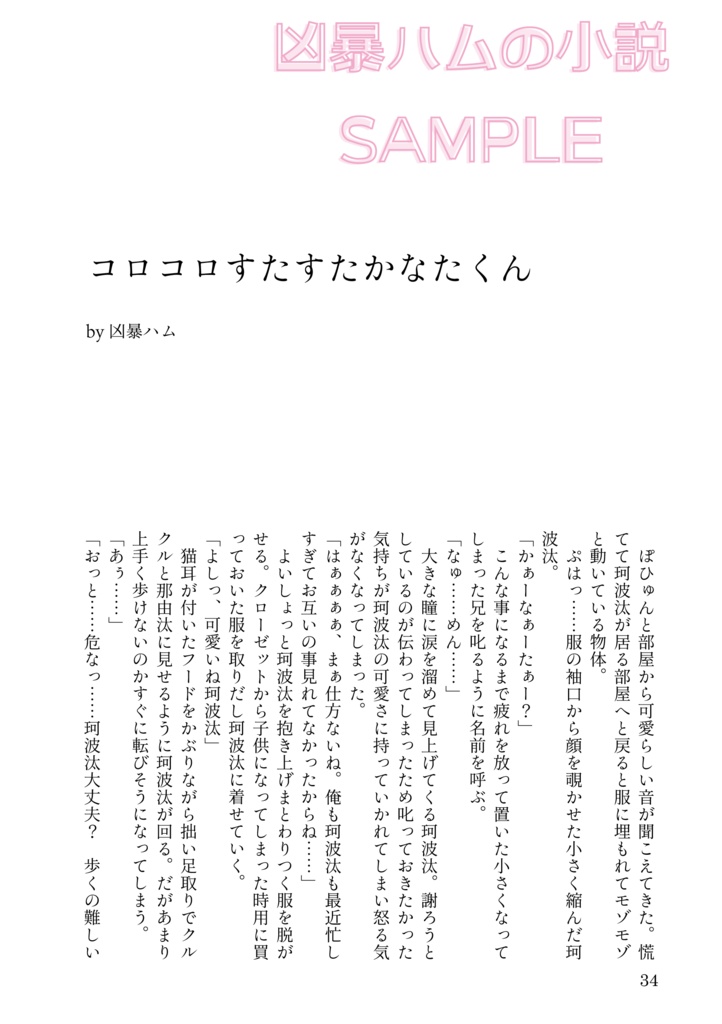 凶暴ハムの小説
SAMPLE

コロコロすたすたかなたくん

by 凶暴ハム

ぽひゅんと部屋から可愛らしい音が聞こえてきた。慌てて珂波汰が居る部屋へと戻ると服に埋もれてモゾモゾと動いている物体。
ぷはっ……服の袖口から顔を覗かせた小さく縮んだ珂波汰。
「かぁーなぁーたぁー？」
こんな事になるまで疲れを放って置いた小さくなってしまった兄を叱るように名前を呼ぶ。
「なゅ……めん……」
大きな瞳に涙を溜めて見上げてくる珂波汰。謝ろうとしているのが伝わってしまったため叱っておきたかった気持ちが珂波汰の可愛さに持っていかれてしまい怒る気がなくなってしまった。
「はぁぁぁぁ、まぁ仕方ないね。俺も珂波汰も最近忙しすぎてお互いの事見れてなかったからね……」
よいしょっと珂波汰を抱き上げまとわりつく服を脱がせる。クローゼットから子供になってしまった時用に買っておいた服を取りだし珂波汰に着せていく。
「よしっ、可愛いね珂波汰」
猫耳が付いたフードをかぶりながら拙い足取りでクルクルと那由汰に見せるように珂波汰が回る。だがあまり上手く歩けないのかすぐに転びそうになってしまう。
「あぅ……」
「おっと……危なっ……珂波汰大丈夫？　歩くの難しい

34